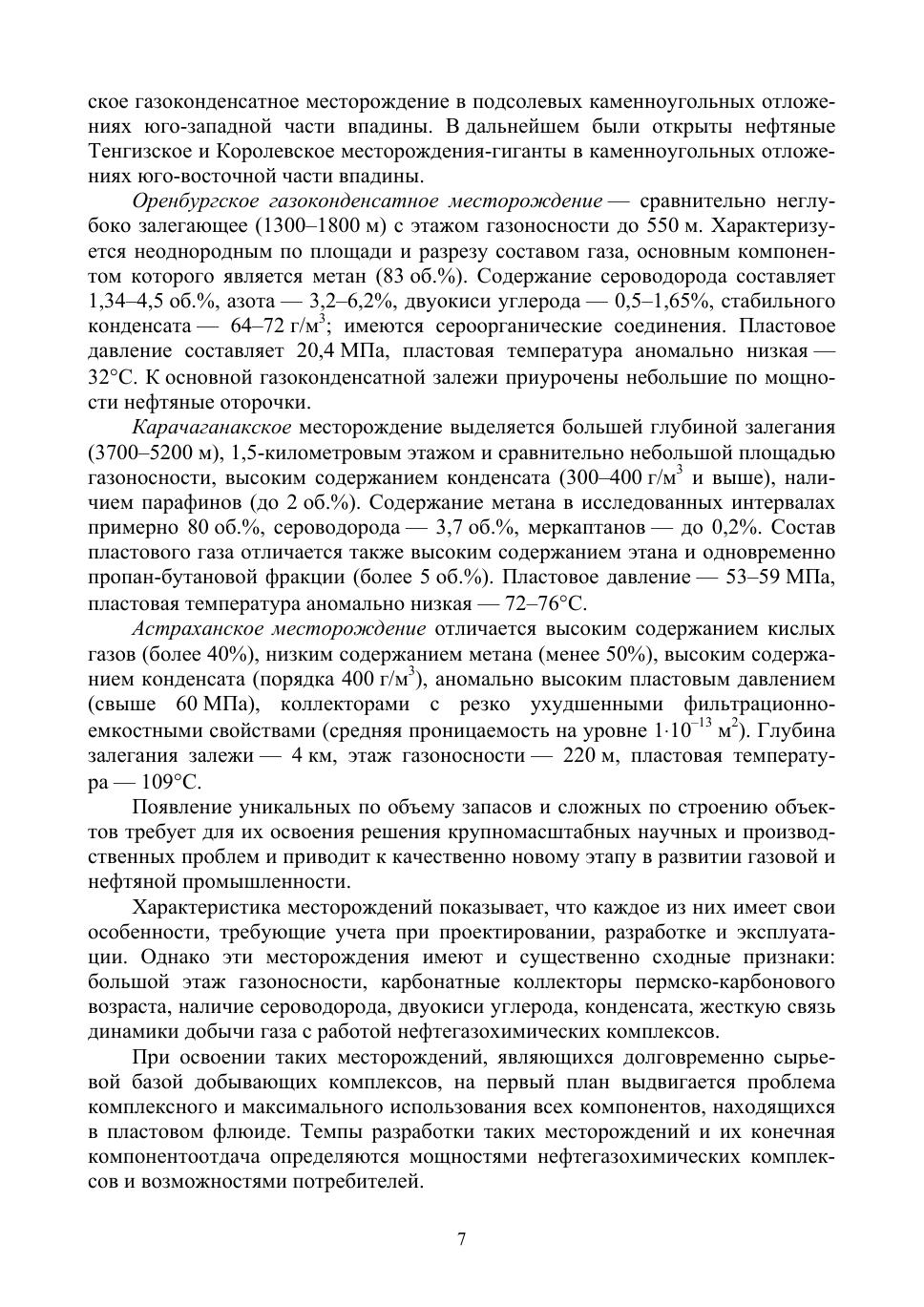 ское газоконденсатное месторождение в подсолевых каменноугольных отложениях юго-западной части впадины. В дальнейшем были открыты нефтяные Тенгизское и Королевское месторождения-гиганты в каменноугольных отложениях юго-восточной части впадины.

Оренбургское газоконденсатное месторождение — сравнительно неглубоко залегающее (1300–1800 м) с этажом газоносности до 550 м. Характеризуется неоднородным по площади и разрезу составом газа, основным компонентом которого является метан (83 об.%). Содержание сероводорода составляет 1,34–4,5 об.%, азота — 3,2–6,2%, двуокиси углерода — 0,5–1,65%, стабильного конденсата — 64–72 г/м$^3$; имеются сероорганические соединения. Пластовое давление составляет 20,4 МПа, пластовая температура аномально низкая — 32°С. К основной газоконденсатной залежи приурочены небольшие по мощности нефтяные оторочки.

Карачаганакское месторождение выделяется большей глубиной залегания (3700–5200 м), 1,5-километровым этажом и сравнительно небольшой площадью газоносности, высоким содержанием конденсата (300–400 г/м$^3$ и выше), наличием парафинов (до 2 об.%). Содержание метана в исследованных интервалах примерно 80 об.%, сероводорода — 3,7 об.%, меркаптанов — до 0,2%. Состав пластового газа отличается также высоким содержанием этана и одновременно пропан-бутановой фракции (более 5 об.%). Пластовое давление — 53–59 МПа, пластовая температура аномально низкая — 72–76°С.

Астраханское месторождение отличается высоким содержанием кислых газов (более 40%), низким содержанием метана (менее 50%), высоким содержанием конденсата (порядка 400 г/м$^3$), аномально высоким пластовым давлением (свыше 60 МПа), коллекторами с резко ухудшенными фильтрационно-емкостными свойствами (средняя проницаемость на уровне $1 \cdot 10^{-13}$ м$^2$). Глубина залегания залежи — 4 км, этаж газоносности — 220 м, пластовая температура — 109°С.

Появление уникальных по объему запасов и сложных по строению объектов требует для их освоения решения крупномасштабных научных и производственных проблем и приводит к качественно новому этапу в развитии газовой и нефтяной промышленности.

Характеристика месторождений показывает, что каждое из них имеет свои особенности, требующие учета при проектировании, разработке и эксплуатации. Однако эти месторождения имеют и существенно сходные признаки: большой этаж газоносности, карбонатные коллекторы пермско-карбонового возраста, наличие сероводорода, двуокиси углерода, конденсата, жесткую связь динамики добычи газа с работой нефтегазохимических комплексов.

При освоении таких месторождений, являющихся долговременно сырьевой базой добывающих комплексов, на первый план выдвигается проблема комплексного и максимального использования всех компонентов, находящихся в пластовом флюиде. Темпы разработки таких месторождений и их конечная компонентоотдача определяются мощностями нефтегазохимических комплексов и возможностями потребителей.

7